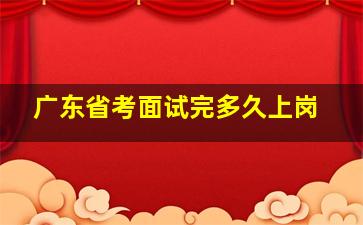 广东省考面试完多久上岗